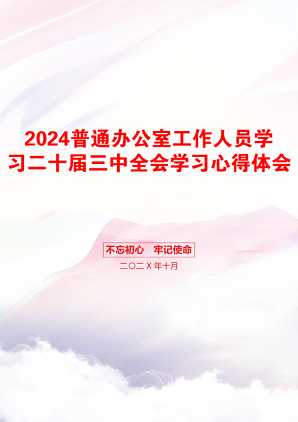 2024普通办公室工作人员学习二十届三中全会学习心得体会

不忘初心 牢记使命

二〇二X年十月